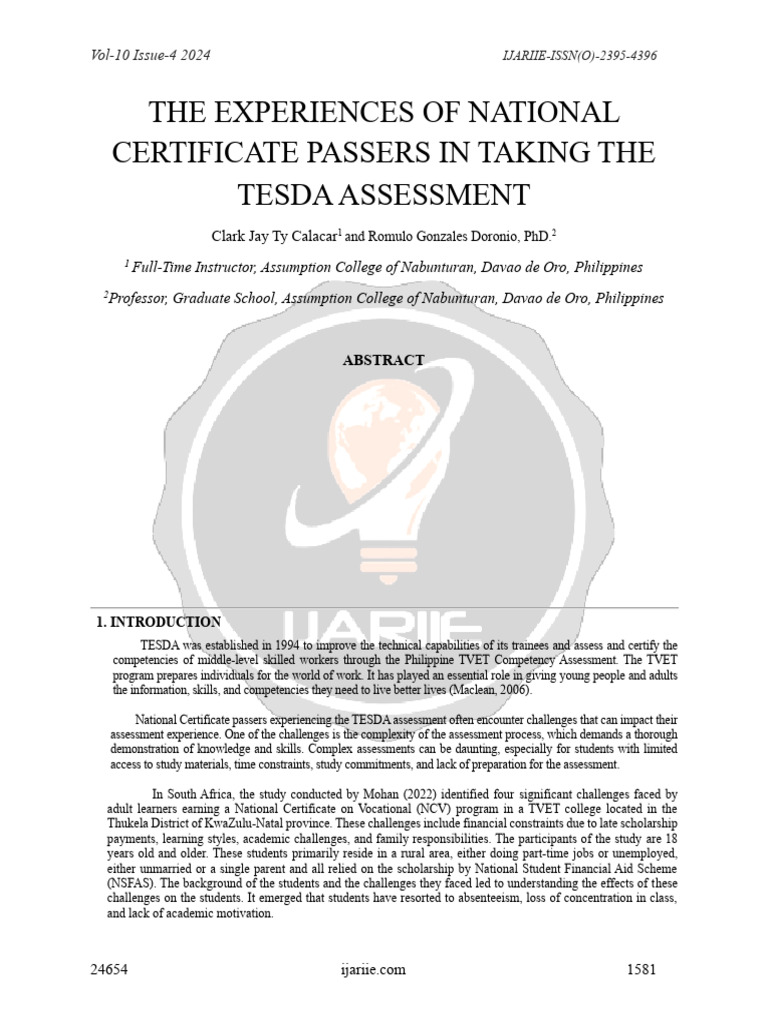 Vol-10 Issue-4 2024

IJARIIE-ISSN(O)-2395-4396

THE EXPERIENCES OF NATIONAL CERTIFICATE PASSERS IN TAKING THE TESDA ASSESSMENT

Clark Jay Ty Calacar$^1$ and Romulo Gonzales Doronio, PhD.$^2$

$^1$ Full-Time Instructor, Assumption College of Nabunturan, Davao de Oro, Philippines

$^2$Professor, Graduate School, Assumption College of Nabunturan, Davao de Oro, Philippines

ABSTRACT

IJARIIE

1. INTRODUCTION

TESDA was established in 1994 to improve the technical capabilities of its trainees and assess and certify the competencies of middle-level skilled workers through the Philippine TVET Competency Assessment. The TVET program prepares individuals for the world of work. It has played an essential role in giving young people and adults the information, skills, and competencies they need to live better lives (Maclean, 2006).

National Certificate passers experiencing the TESDA assessment often encounter challenges that can impact their assessment experience. One of the challenges is the complexity of the assessment process, which demands a thorough demonstration of knowledge and skills. Complex assessments can be daunting, especially for students with limited access to study materials, time constraints, study commitments, and lack of preparation for the assessment.

In South Africa, the study conducted by Mohan (2022) identified four significant challenges faced by adult learners earning a National Certificate on Vocational (NCV) program in a TVET college located in the Thukela District of KwaZulu-Natal province. These challenges include financial constraints due to late scholarship payments, learning styles, academic challenges, and family responsibilities. The participants of the study are 18 years old and older. These students primarily reside in a rural area, either doing part-time jobs or unemployed, either unmarried or a single parent and all relied on the scholarship by National Student Financial Aid Scheme (NSFAS). The background of the students and the challenges they faced led to understanding the effects of these challenges on the students. It emerged that students have resorted to absenteeism, loss of concentration in class, and lack of academic motivation.

24654

ijariie.com

1581